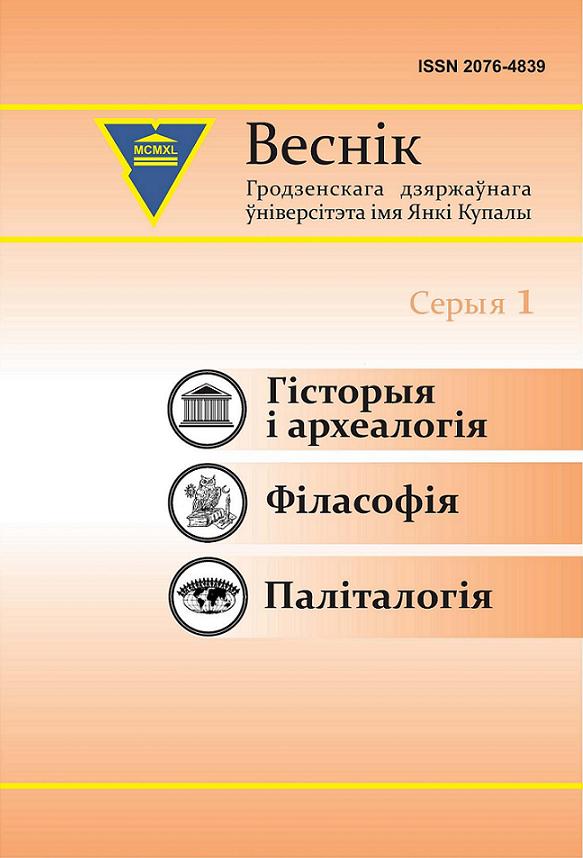 ISSN 2076-4839

MCMXL

Веснік
Гродзенскага дзяржаўнага ўніверсітэта імя Янкі Купалы

Серыя 1

Гісторыя і археалогія

Філасофія

Паліталогія